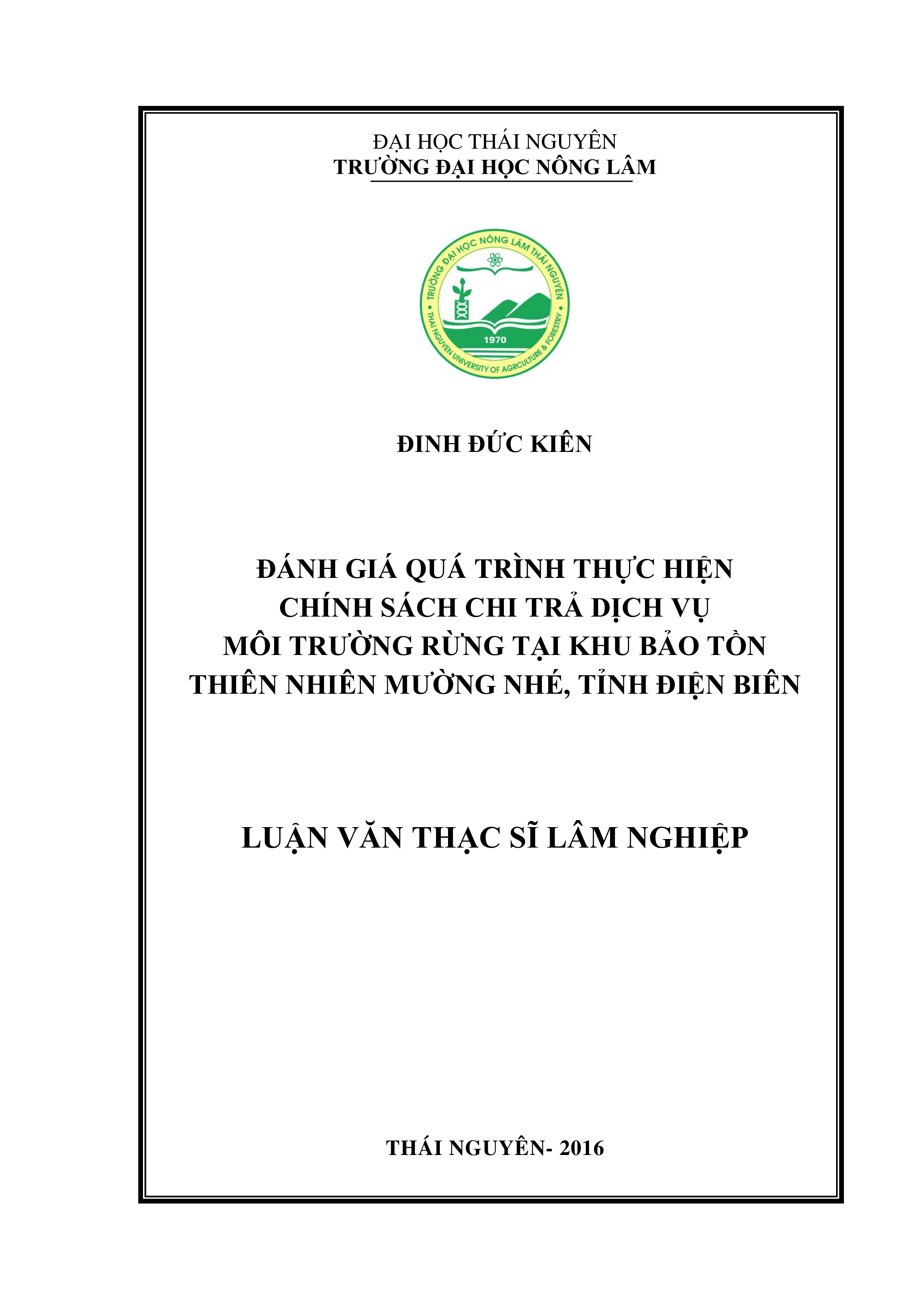 ĐẠI HỌC THÁI NGUYÊN
TRƯỜNG ĐẠI HỌC NÔNG LÂM

TRƯỜNG ĐẠI HỌC NÔNG LÂM THÁI NGUYÊN
1970
THAI NGUYEN UNIVERSITY OF AGRICULTURE & FORESTRY

ĐINH ĐỨC KIÊN

ĐÁNH GIÁ QUÁ TRÌNH THỰC HIỆN CHÍNH SÁCH CHI TRẢ DỊCH VỤ MÔI TRƯỜNG RỪNG TẠI KHU BẢO TỒN THIÊN NHIÊN MƯỜNG NHÉ, TỈNH ĐIỆN BIÊN

LUẬN VĂN THẠC SĨ LÂM NGHIỆP

THÁI NGUYÊN- 2016